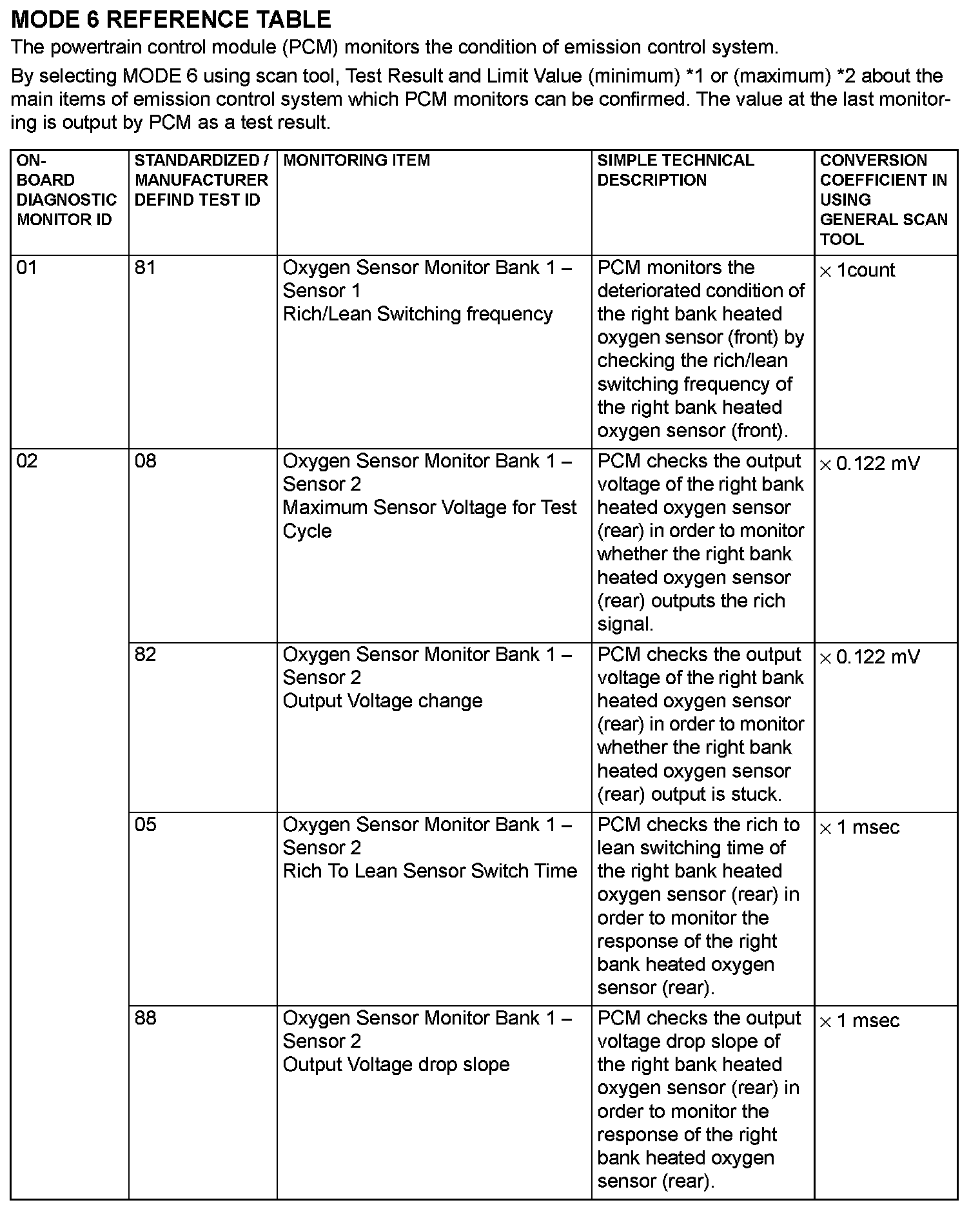 MODE 6 REFERENCE TABLE

The powertrain control module (PCM) monitors the condition of emission control system.

By selecting MODE 6 using scan tool, Test Result and Limit Value (minimum) *1 or (maximum) *2 about the main items of emission control system which PCM monitors can be confirmed. The value at the last monitoring is output by PCM as a test result.

| ON-BOARD DIAGNOSTIC MONITOR ID | STANDARDIZED / MANUFACTURER DEFIND TEST ID | MONITORING ITEM | SIMPLE TECHNICAL DESCRIPTION | CONVERSION COEFFICIENT IN USING GENERAL SCAN TOOL |
|---|---|---|---|---|
| 01 | 81 | Oxygen Sensor Monitor Bank 1 – Sensor 1 Rich/Lean Switching frequency | PCM monitors the deteriorated condition of the right bank heated oxygen sensor (front) by checking the rich/lean switching frequency of the right bank heated oxygen sensor (front). | $\times$ 1count |
| 02 | 08 | Oxygen Sensor Monitor Bank 1 – Sensor 2 Maximum Sensor Voltage for Test Cycle | PCM checks the output voltage of the right bank heated oxygen sensor (rear) in order to monitor whether the right bank heated oxygen sensor (rear) outputs the rich signal. | $\times$ 0.122 mV |
| | 82 | Oxygen Sensor Monitor Bank 1 – Sensor 2 Output Voltage change | PCM checks the output voltage of the right bank heated oxygen sensor (rear) in order to monitor whether the right bank heated oxygen sensor (rear) output is stuck. | $\times$ 0.122 mV |
| | 05 | Oxygen Sensor Monitor Bank 1 – Sensor 2 Rich To Lean Sensor Switch Time | PCM checks the rich to lean switching time of the right bank heated oxygen sensor (rear) in order to monitor the response of the right bank heated oxygen sensor (rear). | $\times$ 1 msec |
| | 88 | Oxygen Sensor Monitor Bank 1 – Sensor 2 Output Voltage drop slope | PCM checks the output voltage drop slope of the right bank heated oxygen sensor (rear) in order to monitor the response of the right bank heated oxygen sensor (rear). | $\times$ 1 msec |